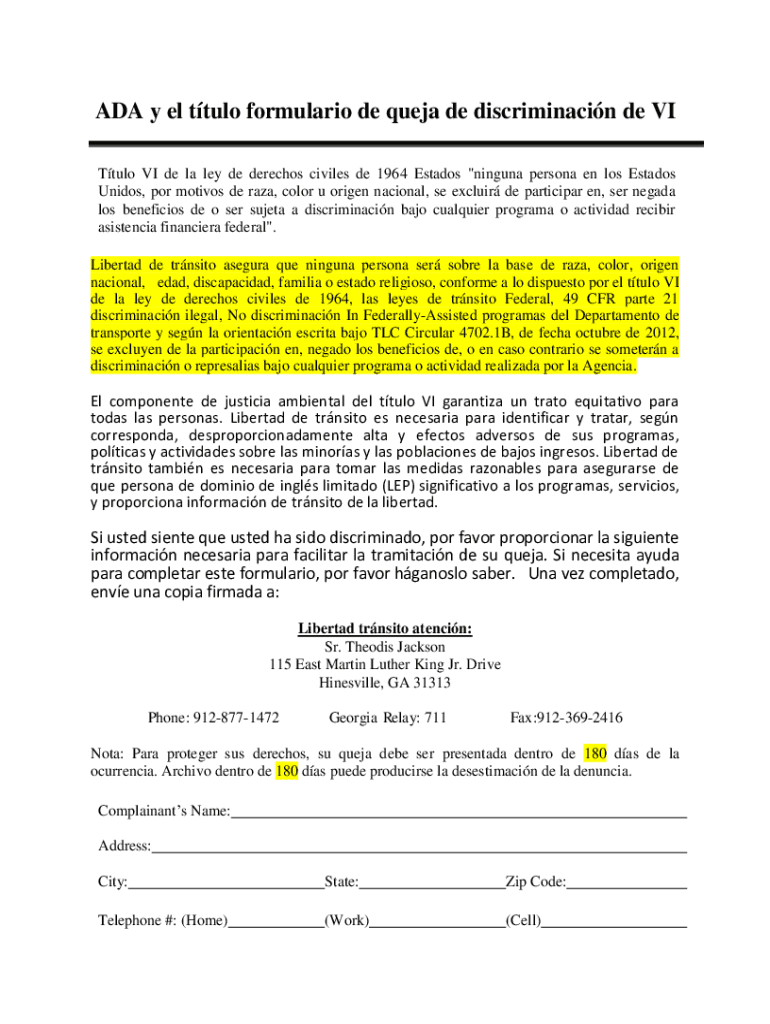 ADA y el título formulario de queja de discriminación de VI

Título VI de la ley de derechos civiles de 1964 Estados "ninguna persona en los Estados Unidos, por motivos de raza, color u origen nacional, se excluirá de participar en, ser negada los beneficios de o ser sujeta a discriminación bajo cualquier programa o actividad recibir asistencia financiera federal".

Libertad de tránsito asegura que ninguna persona será sobre la base de raza, color, origen nacional, edad, discapacidad, familia o estado religioso, conforme a lo dispuesto por el título VI de la ley de derechos civiles de 1964, las leyes de tránsito Federal, 49 CFR parte 21 discriminación ilegal, No discriminación In Federally-Assisted programas del Departamento de transporte y según la orientación escrita bajo TLC Circular 4702.1B, de fecha octubre de 2012, se excluyen de la participación en, negado los beneficios de, o en caso contrario se someterán a discriminación o represalias bajo cualquier programa o actividad realizada por la Agencia.

El componente de justicia ambiental del título VI garantiza un trato equitativo para todas las personas. Libertad de tránsito es necesaria para identificar y tratar, según corresponda, desproporcionadamente alta y efectos adversos de sus programas, políticas y actividades sobre las minorías y las poblaciones de bajos ingresos. Libertad de tránsito también es necesaria para tomar las medidas razonables para asegurarse de que persona de dominio de inglés limitado (LEP) significativo a los programas, servicios, y proporciona información de tránsito de la libertad.

Si usted siente que usted ha sido discriminado, por favor proporcionar la siguiente información necesaria para facilitar la tramitación de su queja. Si necesita ayuda para completar este formulario, por favor háganoslo saber. Una vez completado, envíe una copia firmada a:

Libertad tránsito atención:
Sr. Theodis Jackson
115 East Martin Luther King Jr. Drive
Hinesville, GA 31313

Phone: 912-877-1472 Georgia Relay: 711 Fax:912-369-2416

Nota: Para proteger sus derechos, su queja debe ser presentada dentro de 180 días de la ocurrencia. Archivo dentro de 180 días puede producirse la desestimación de la denuncia.

Complainant's Name:

Address:

City: State: Zip Code:

Telephone #: (Home) (Work) (Cell)